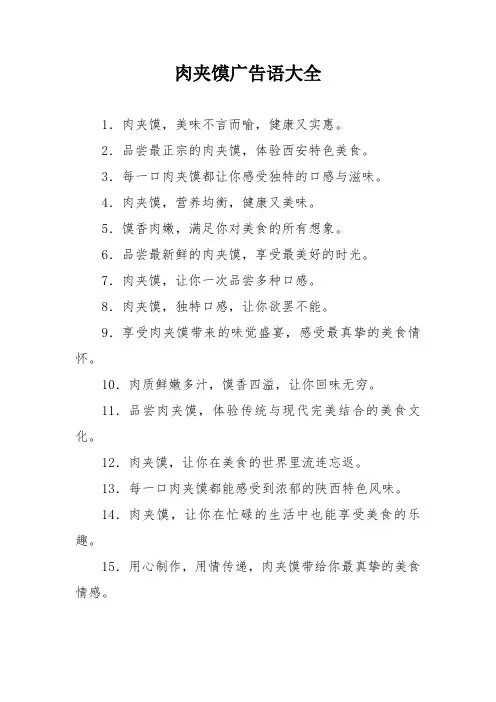 肉夹馍广告语大全

1. 肉夹馍，美味不言而喻，健康又实惠。

2. 品尝最正宗的肉夹馍，体验西安特色美食。

3. 每一口肉夹馍都让你感受独特的口感与滋味。

4. 肉夹馍，营养均衡，健康又美味。

5. 馍香肉嫩，满足你对美食的所有想象。

6. 品尝最新鲜的肉夹馍，享受最美好的时光。

7. 肉夹馍，让你一次品尝多种口感。

8. 肉夹馍，独特口感，让你欲罢不能。

9. 享受肉夹馍带来的味觉盛宴，感受最真挚的美食情怀。

10. 肉质鲜嫩多汁，馍香四溢，让你回味无穷。

11. 品尝肉夹馍，体验传统与现代完美结合的美食文化。

12. 肉夹馍，让你在美食的世界里流连忘返。

13. 每一口肉夹馍都能感受到浓郁的陕西特色风味。

14. 肉夹馍，让你在忙碌的生活中也能享受美食的乐趣。

15. 用心制作，用情传递，肉夹馍带给你最真挚的美食情感。